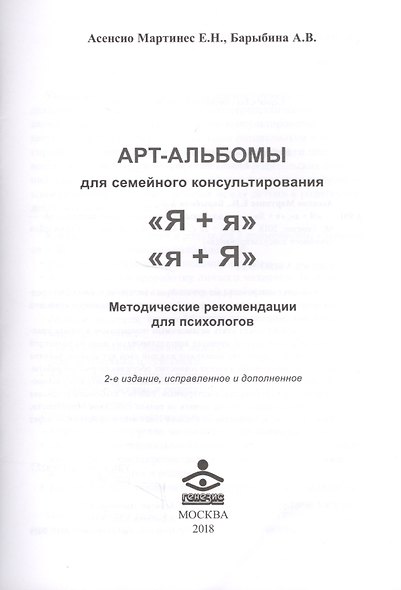 Асенсио Мартинес Е.Н., Барыбина А.В.

АРТ-АЛЬБОМЫ

для семейного консультирования

«Я + я»

«я + Я»

Методические рекомендации для психологов

2-е издание, исправленное и дополненное

генезис

МОСКВА
2018